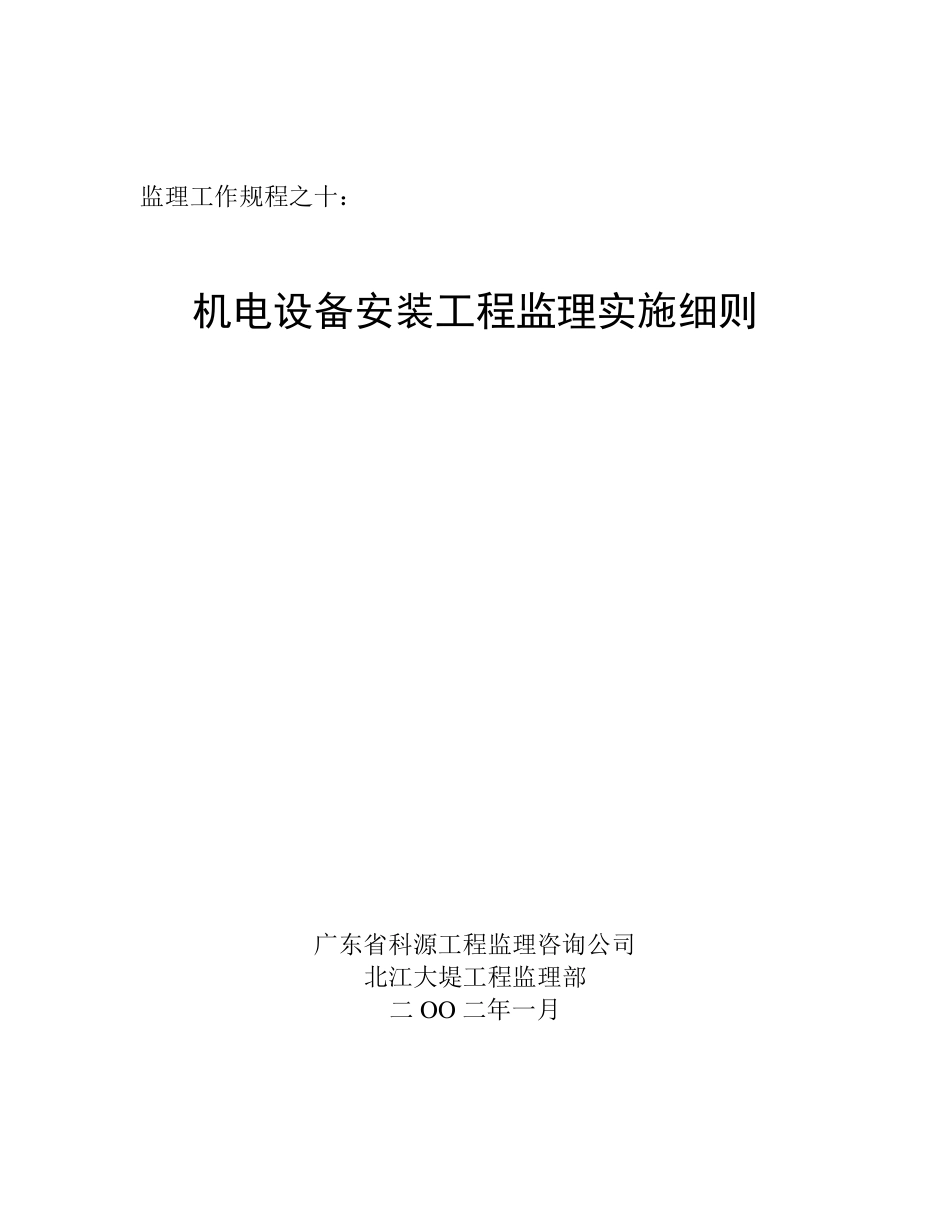 监理工作规程之十：

机电设备安装工程监理实施细则

广东省科源工程监理咨询公司
北江大堤工程监理部
二 OO 二年一月